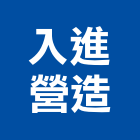 入進
營造